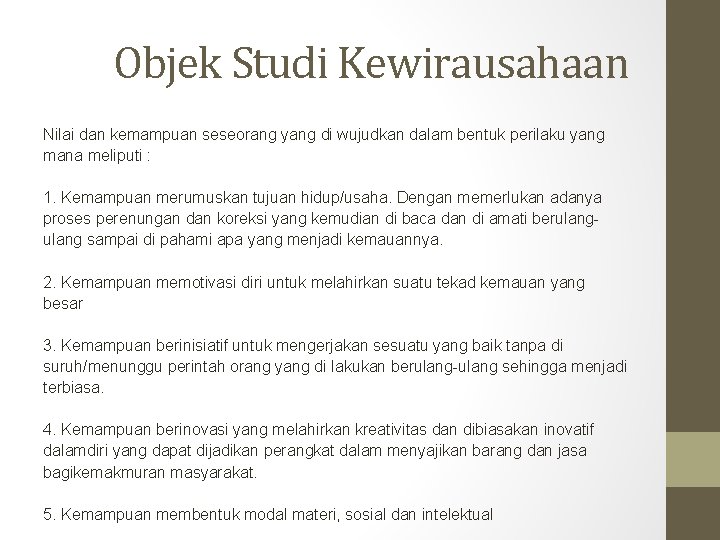 Objek Studi Kewirausahaan

Nilai dan kemampuan seseorang yang di wujudkan dalam bentuk perilaku yang mana meliputi :

1. Kemampuan merumuskan tujuan hidup/usaha. Dengan memerlukan adanya proses perenungan dan koreksi yang kemudian di baca dan di amati berulang-ulang sampai di pahami apa yang menjadi kemauannya.

2. Kemampuan memotivasi diri untuk melahirkan suatu tekad kemauan yang besar

3. Kemampuan berinisiatif untuk mengerjakan sesuatu yang baik tanpa di suruh/menunggu perintah orang yang di lakukan berulang-ulang sehingga menjadi terbiasa.

4. Kemampuan berinovasi yang melahirkan kreativitas dan dibiasakan inovatif dalamdiri yang dapat dijadikan perangkat dalam menyajikan barang dan jasa bagikemakmuran masyarakat.

5. Kemampuan membentuk modal materi, sosial dan intelektual